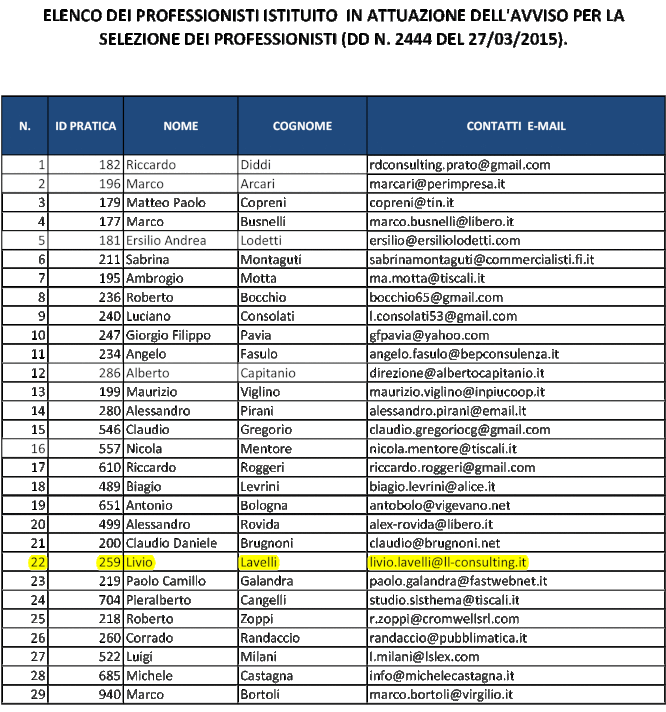 ELENCO DEI PROFESSIONISTI ISTITUITO IN ATTUAZIONE DELL'AVVISO PER LA SELEZIONE DEI PROFESSIONISTI (DD N. 2444 DEL 27/03/2015).

| N. | ID PRATICA | NOME | COGNOME | CONTATTI E-MAIL |
|---|---|---|---|---|
| 1 | 182 | Riccardo | Diddi | rdconsulting.prato@gmail.com |
| 2 | 196 | Marco | Arcari | marcari@perimpresa.it |
| 3 | 179 | Matteo Paolo | Copreni | copreni@tin.it |
| 4 | 177 | Marco | Busnelli | marco.busnelli@libero.it |
| 5 | 181 | Ersilio Andrea | Lodetti | ersilio@ersiliolodetti.com |
| 6 | 211 | Sabrina | Montaguti | sabrinamontaguti@commercialisti.fi.it |
| 7 | 195 | Ambrogio | Motta | ma.motta@tiscali.it |
| 8 | 236 | Roberto | Bocchio | bocchio65@gmail.com |
| 9 | 240 | Luciano | Consolati | l.consolati53@gmail.com |
| 10 | 247 | Giorgio Filippo | Pavia | gfpavia@yahoo.com |
| 11 | 234 | Angelo | Fasulo | angelo.fasulo@bepconsulenza.it |
| 12 | 286 | Alberto | Capitanio | direzione@albertocapitanio.it |
| 13 | 199 | Maurizio | Viglino | maurizio.viglino@inpiucoop.it |
| 14 | 280 | Alessandro | Pirani | alessandro.pirani@email.it |
| 15 | 546 | Claudio | Gregorio | claudio.gregoriocg@gmail.com |
| 16 | 557 | Nicola | Mentore | nicola.mentore@tiscali.it |
| 17 | 610 | Riccardo | Roggeri | riccardo.roggeri@gmail.com |
| 18 | 489 | Biagio | Levrini | biagio.levrini@alice.it |
| 19 | 651 | Antonio | Bologna | antobolo@vigevano.net |
| 20 | 499 | Alessandro | Rovida | alex-rovida@libero.it |
| 21 | 200 | Claudio Daniele | Brugnoni | claudio@brugnoni.net |
| 22 | 259 | Livio | Lavelli | livio.lavelli@ll-consulting.it |
| 23 | 219 | Paolo Camillo | Galandra | paolo.galandra@fastwebnet.it |
| 24 | 704 | Pieralberto | Cangelli | studio.sisthema@tiscali.it |
| 25 | 218 | Roberto | Zoppi | r.zoppi@cromwellsrl.com |
| 26 | 260 | Corrado | Randaccio | randaccio@pubblimatica.it |
| 27 | 522 | Luigi | Milani | l.milani@lslex.com |
| 28 | 685 | Michele | Castagna | info@michelecastagna.it |
| 29 | 940 | Marco | Bortoli | marco.bortoli@virgilio.it |